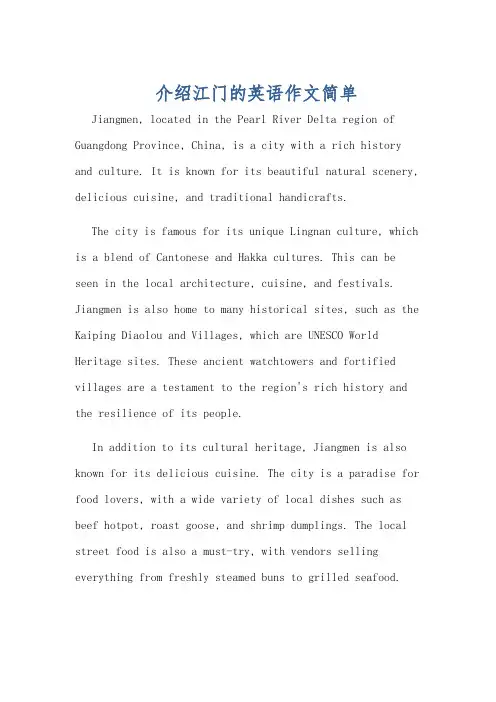 介绍江门的英语作文简单

Jiangmen, located in the Pearl River Delta region of Guangdong Province, China, is a city with a rich history and culture. It is known for its beautiful natural scenery, delicious cuisine, and traditional handicrafts.

The city is famous for its unique Lingnan culture, which is a blend of Cantonese and Hakka cultures. This can be seen in the local architecture, cuisine, and festivals. Jiangmen is also home to many historical sites, such as the Kaiping Diaolou and Villages, which are UNESCO World Heritage sites. These ancient watchtowers and fortified villages are a testament to the region's rich history and the resilience of its people.

In addition to its cultural heritage, Jiangmen is also known for its delicious cuisine. The city is a paradise for food lovers, with a wide variety of local dishes such as beef hotpot, roast goose, and shrimp dumplings. The local street food is also a must-try, with vendors selling everything from freshly steamed buns to grilled seafood.